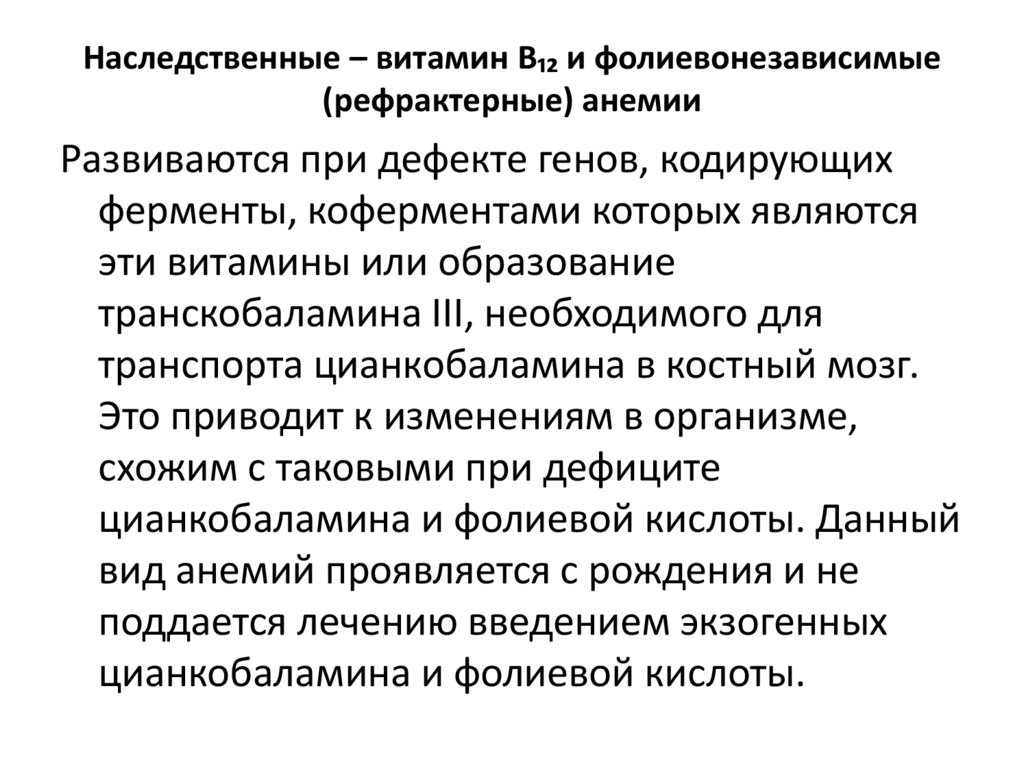 Наследственные – витамин $B_{12}$ и фолиевонезависимые (рефрактерные) анемии

Развиваются при дефекте генов, кодирующих ферменты, коферментами которых являются эти витамины или образование транскобаламина III, необходимого для транспорта цианкобаламина в костный мозг. Это приводит к изменениям в организме, схожим с таковыми при дефиците цианкобаламина и фолиевой кислоты. Данный вид анемий проявляется с рождения и не поддается лечению введением экзогенных цианкобаламина и фолиевой кислоты.